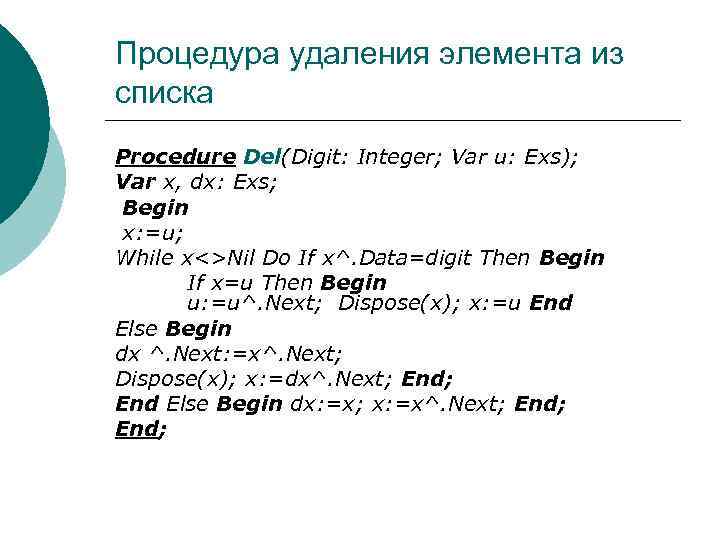 Процедура удаления элемента из списка

Procedure Del(Digit: Integer; Var u: Exs);
Var x, dx: Exs;
Begin
x:=u;
While x<>Nil Do If x^.Data=digit Then Begin
If x=u Then Begin
u:=u^.Next; Dispose(x); x:=u End
Else Begin
dx ^.Next:=x^.Next;
Dispose(x); x:=dx^.Next; End;
End Else Begin dx:=x; x:=x^.Next; End;
End;